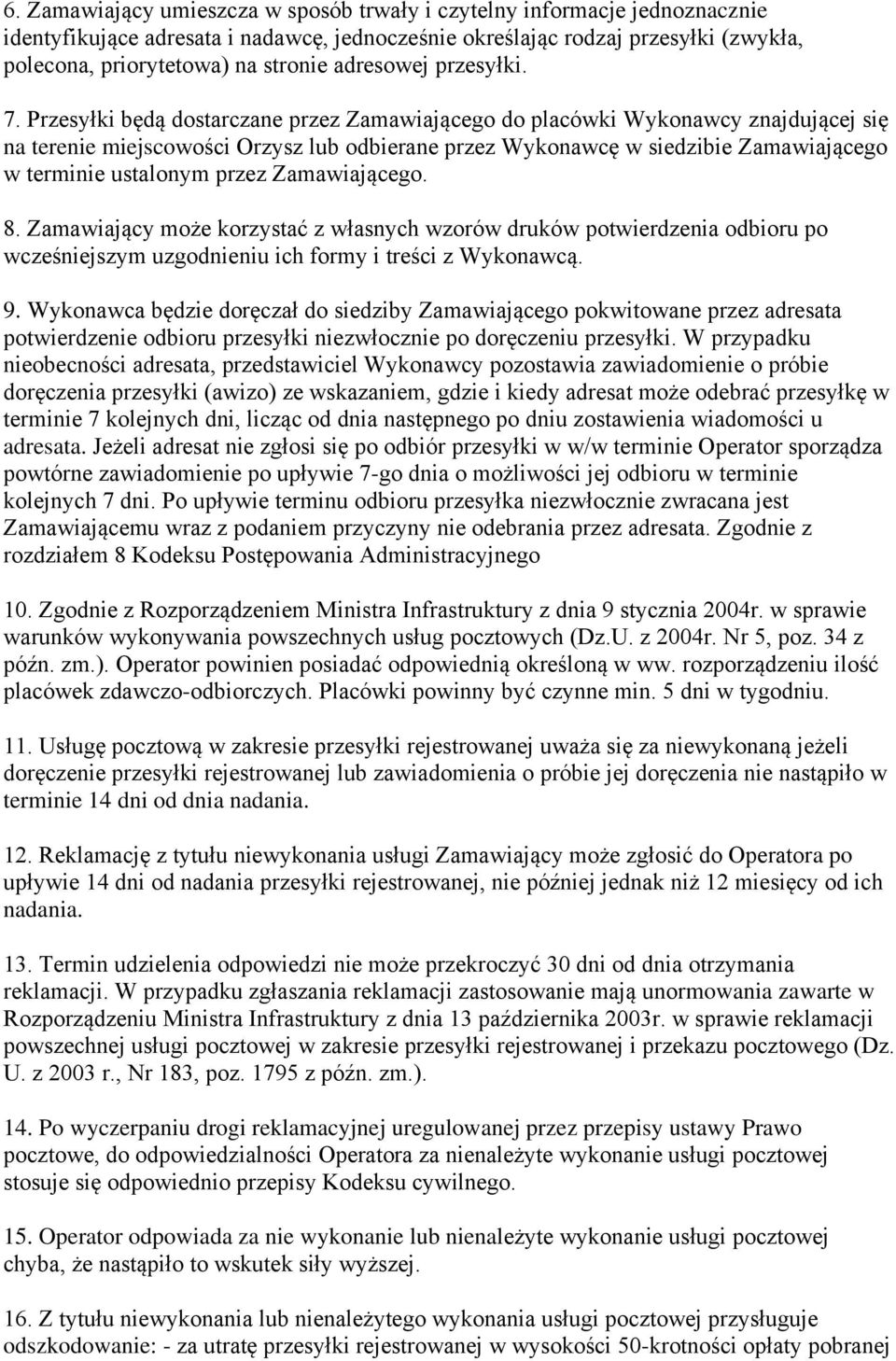 6. Zamawiający umieszcza w sposób trwały i czytelny informacje jednoznacznie identyfikujące adresata i nadawcę, jednocześnie określając rodzaj przesyłki (zwykła, polecona, priorytetowa) na stronie adresowej przesyłki.

7. Przesyłki będą dostarczane przez Zamawiającego do placówki Wykonawcy znajdującej się na terenie miejscowości Orzysz lub odbierane przez Wykonawcę w siedzibie Zamawiającego w terminie ustalonym przez Zamawiającego.

8. Zamawiający może korzystać z własnych wzorów druków potwierdzenia odbioru po wcześniejszym uzgodnieniu ich formy i treści z Wykonawcą.

9. Wykonawca będzie doręczał do siedziby Zamawiającego pokwitowane przez adresata potwierdzenie odbioru przesyłki niezwłocznie po doręczeniu przesyłki. W przypadku nieobecności adresata, przedstawiciel Wykonawcy pozostawia zawiadomienie o próbie doręczenia przesyłki (awizo) ze wskazaniem, gdzie i kiedy adresat może odebrać przesyłkę w terminie 7 kolejnych dni, licząc od dnia następnego po dniu zostawienia wiadomości u adresata. Jeżeli adresat nie zgłosi się po odbiór przesyłki w w/w terminie Operator sporządza powtórne zawiadomienie po upływie 7-go dnia o możliwości jej odbioru w terminie kolejnych 7 dni. Po upływie terminu odbioru przesyłka niezwłocznie zwracana jest Zamawiającemu wraz z podaniem przyczyny nie odebrania przez adresata. Zgodnie z rozdziałem 8 Kodeksu Postępowania Administracyjnego

10. Zgodnie z Rozporządzeniem Ministra Infrastruktury z dnia 9 stycznia 2004r. w sprawie warunków wykonywania powszechnych usług pocztowych (Dz.U. z 2004r. Nr 5, poz. 34 z późn. zm.). Operator powinien posiadać odpowiednią określoną w ww. rozporządzeniu ilość placówek zdawczo-odbiorczych. Placówki powinny być czynne min. 5 dni w tygodniu.

11. Usługę pocztową w zakresie przesyłki rejestrowanej uważa się za niewykonaną jeżeli doręczenie przesyłki rejestrowanej lub zawiadomienia o próbie jej doręczenia nie nastąpiło w terminie 14 dni od dnia nadania.

12. Reklamację z tytułu niewykonania usługi Zamawiający może zgłosić do Operatora po upływie 14 dni od nadania przesyłki rejestrowanej, nie później jednak niż 12 miesięcy od ich nadania.

13. Termin udzielenia odpowiedzi nie może przekroczyć 30 dni od dnia otrzymania reklamacji. W przypadku zgłaszania reklamacji zastosowanie mają unormowania zawarte w Rozporządzeniu Ministra Infrastruktury z dnia 13 października 2003r. w sprawie reklamacji powszechnej usługi pocztowej w zakresie przesyłki rejestrowanej i przekazu pocztowego (Dz. U. z 2003 r., Nr 183, poz. 1795 z późn. zm.).

14. Po wyczerpaniu drogi reklamacyjnej uregulowanej przez przepisy ustawy Prawo pocztowe, do odpowiedzialności Operatora za nienależyte wykonanie usługi pocztowej stosuje się odpowiednio przepisy Kodeksu cywilnego.

15. Operator odpowiada za nie wykonanie lub nienależyte wykonanie usługi pocztowej chyba, że nastąpiło to wskutek siły wyższej.

16. Z tytułu niewykonania lub nienależytego wykonania usługi pocztowej przysługuje odszkodowanie: - za utratę przesyłki rejestrowanej w wysokości 50-krotności opłaty pobranej